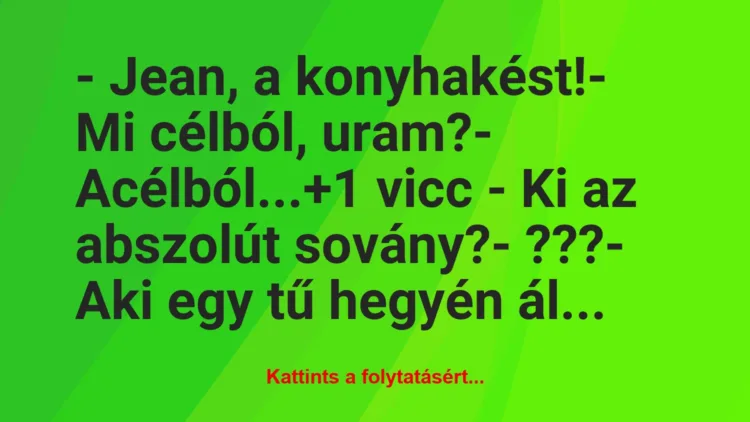 - Jean, a konyhakést!- Mi célból, uram?- Acélból...+1 vicc - Ki az abszolút sovány?- ???- Aki egy tű hegyén ál...

Kattints a folytatásért...